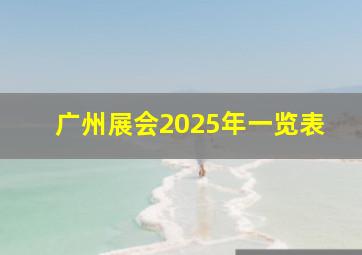 广州展会2025年一览表